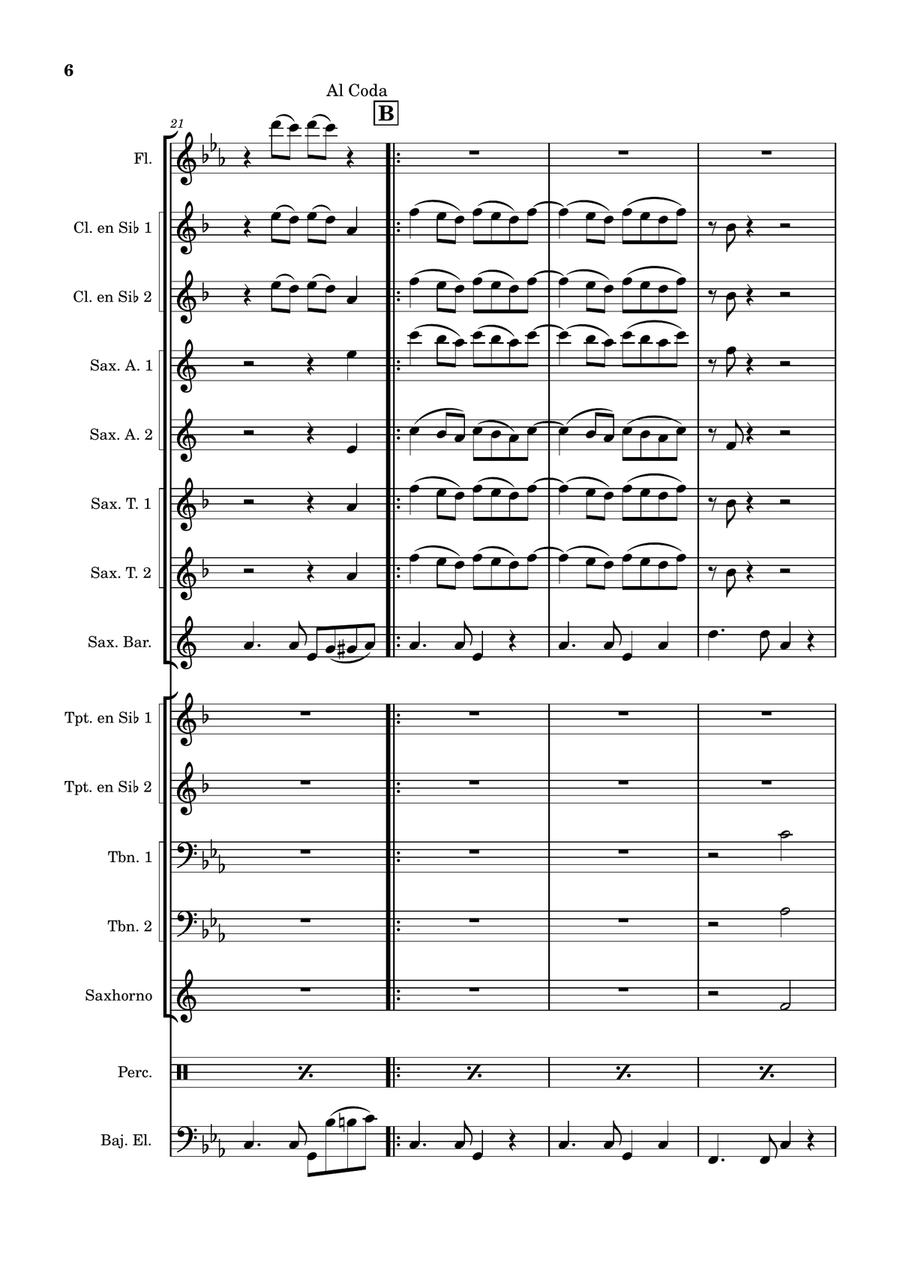 6

Al Coda

B

21

Fl.

Cl. en Si♭ 1

Cl. en Si♭ 2

Sax. A. 1

Sax. A. 2

Sax. T. 1

Sax. T. 2

Sax. Bar.

Tpt. en Si♭ 1

Tpt. en Si♭ 2

Tbn. 1

Tbn. 2

Saxhorno

Perc.

Baj. El.